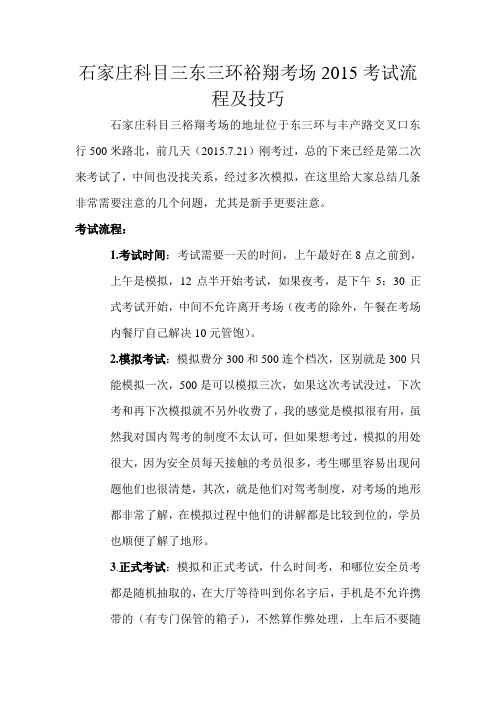 石家庄科目三东三环裕翔考场 2015 考试流程及技巧

石家庄科目三裕翔考场的地址位于东三环与丰产路交叉口东行 500 米路北，前几天（2015.7.21）刚考过，总的下来已经是第二次来考试了，中间也没找关系，经过多次模拟，在这里给大家总结几条非常需要注意的几个问题，尤其是新手更要注意。

考试流程：

1.考试时间：考试需要一天的时间，上午最好在 8 点之前到，上午是模拟，12 点半开始考试，如果夜考，是下午 5：30 正式考试开始，中间不允许离开考场（夜考的除外，午餐在考场内餐厅自己解决 10 元管饱）。

2.模拟考试：模拟费分 300 和 500 连个档次，区别就是 300 只能模拟一次，500 是可以模拟三次，如果这次考试没过，下次考和再下次模拟就不另外收费了，我的感觉是模拟很有用，虽然我对国内驾考的制度不太认可，但如果想考过，模拟的用处很大，因为安全员每天接触的考员很多，考生哪里容易出现问题他们也很清楚，其次，就是他们对驾考制度，对考场的地形都非常了解，在模拟过程中他们的讲解都是比较到位的，学员也顺便了解了地形。

3.正式考试：模拟和正式考试，什么时间考，和哪位安全员考都是随机抽取的，在大厅等待叫到你名字后，手机是不允许携带的（有专门保管的箱子），不然算作弊处理，上车后不要随